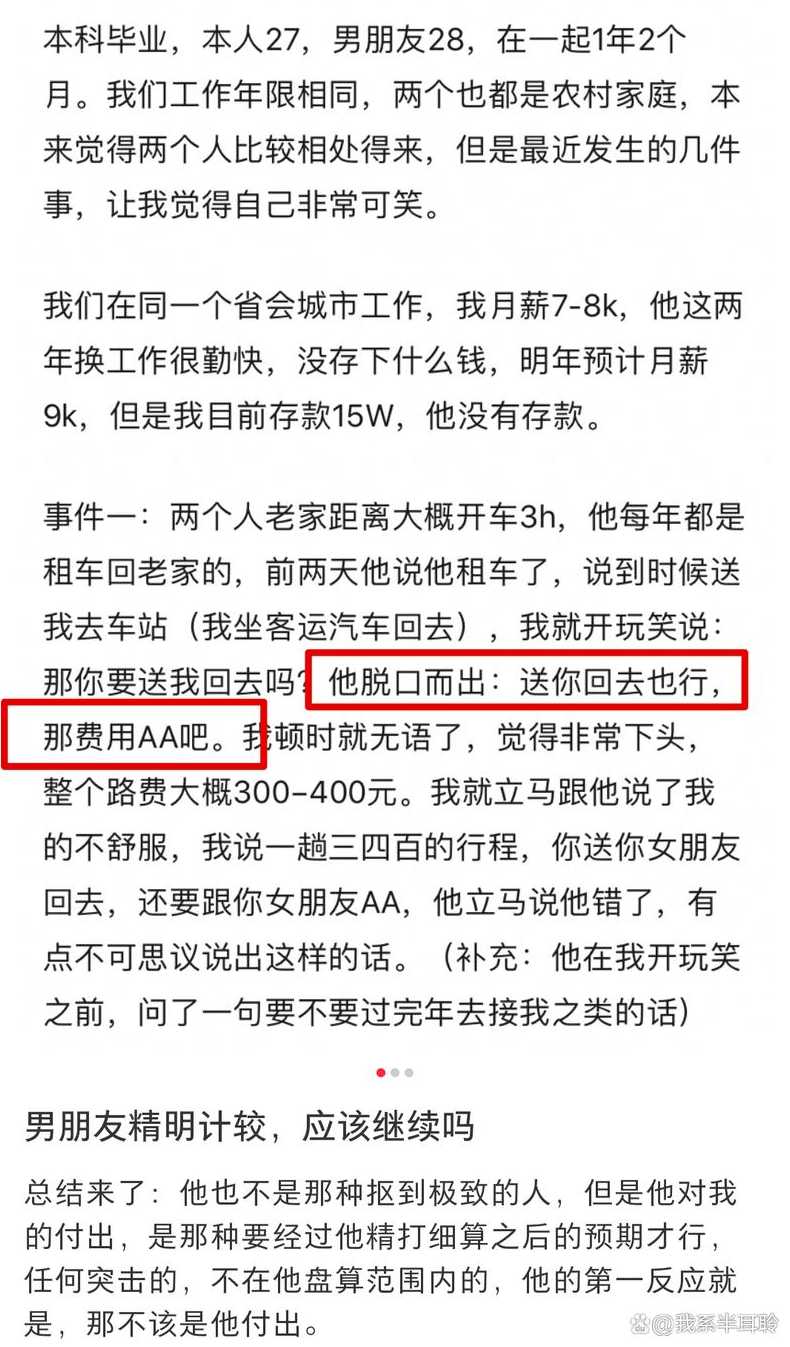 本科毕业，本人27，男朋友28，在一起1年2个月。我们工作年限相同，两个也都是农村家庭，本来觉得两个人比较相处得来，但是最近发生的几件事，让我觉得自己非常可笑。

我们在同一个省会城市工作，我月薪7-8k，他这两年换工作很勤快，没存下什么钱，明年预计月薪9k，但是我目前存款15W，他没有存款。

事件一：两个人老家距离大概开车3h，他每年都是租车回老家的，前两天他说他租车了，说到时候送我去车站（我坐客运汽车回去），我就开玩笑说：那你要送我回去吗？他脱口而出：送你回去也行，那费用AA吧。我顿时就无语了，觉得非常下头，整个路费大概300-400元。我就立马跟他说了我的不舒服，我说一趟三四百的行程，你送你女朋友回去，还要跟你女朋友AA，他立马说他错了，有点不可思议说出这样的话。（补充：他在我开玩笑之前，问了一句要不要过完年去接我之类的话）

男朋友精明计较，应该继续吗

总结来了：他也不是那种抠到极致的人，但是他对我的付出，是那种要经过他精打细算之后的预期才行，任何突击的，不在他盘算范围内的，他的第一反应就是，那不该是他付出。

@我系半耳聆